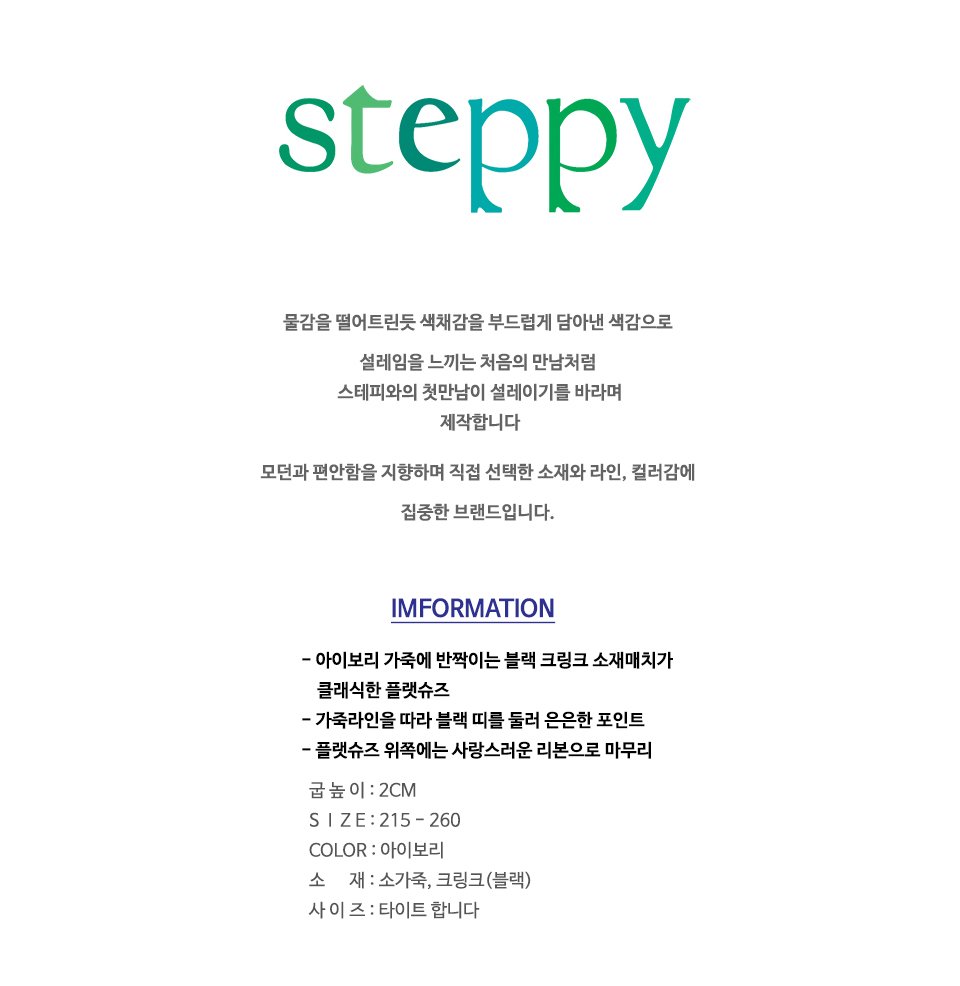 steppy

물감을 떨어트린듯 색채감을 부드럽게 담아낸 색감으로

설레임을 느끼는 처음의 만남처럼
스테피와의 첫만남이 설레이기를 바라며
제작합니다

모던과 편안함을 지향하며 직접 선택한 소재와 라인, 컬러감에

집중한 브랜드입니다.

IMFORMATION

- 아이보리 가죽에 반짝이는 블랙 크링크 소재매치가 클래식한 플랫슈즈
- 가죽라인을 따라 블랙 띠를 둘러 은은한 포인트
- 플랫슈즈 위쪽에는 사랑스러운 리본으로 마무리

굽 높 이 : 2CM
S I Z E : 215 - 260
COLOR : 아이보리
소 재 : 소가죽, 크링크(블랙)
사 이 즈 : 타이트 합니다